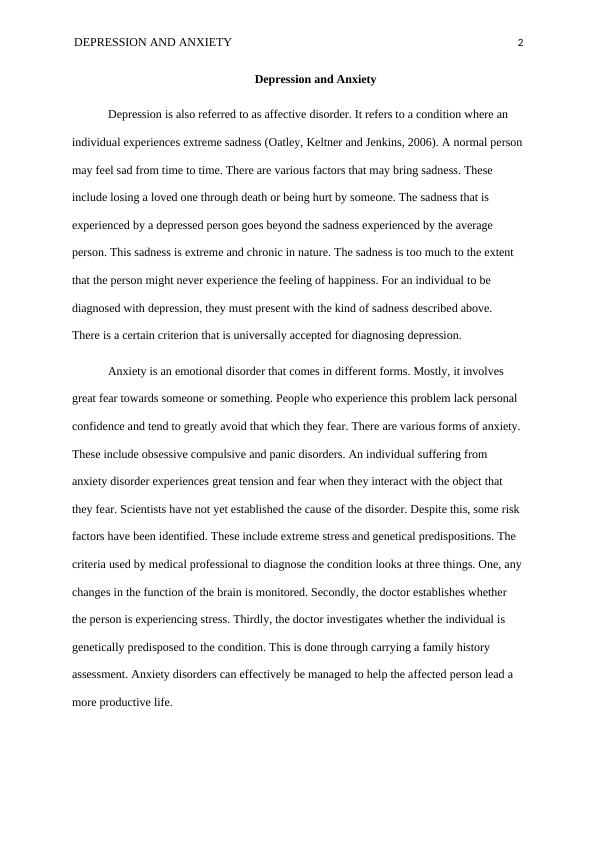 DEPRESSION AND ANXIETY 2

Depression and Anxiety

Depression is also referred to as affective disorder. It refers to a condition where an individual experiences extreme sadness (Oatley, Keltner and Jenkins, 2006). A normal person may feel sad from time to time. There are various factors that may bring sadness. These include losing a loved one through death or being hurt by someone. The sadness that is experienced by a depressed person goes beyond the sadness experienced by the average person. This sadness is extreme and chronic in nature. The sadness is too much to the extent that the person might never experience the feeling of happiness. For an individual to be diagnosed with depression, they must present with the kind of sadness described above. There is a certain criterion that is universally accepted for diagnosing depression.

Anxiety is an emotional disorder that comes in different forms. Mostly, it involves great fear towards someone or something. People who experience this problem lack personal confidence and tend to greatly avoid that which they fear. There are various forms of anxiety. These include obsessive compulsive and panic disorders. An individual suffering from anxiety disorder experiences great tension and fear when they interact with the object that they fear. Scientists have not yet established the cause of the disorder. Despite this, some risk factors have been identified. These include extreme stress and genetical predispositions. The criteria used by medical professional to diagnose the condition looks at three things. One, any changes in the function of the brain is monitored. Secondly, the doctor establishes whether the person is experiencing stress. Thirdly, the doctor investigates whether the individual is genetically predisposed to the condition. This is done through carrying a family history assessment. Anxiety disorders can effectively be managed to help the affected person lead a more productive life.